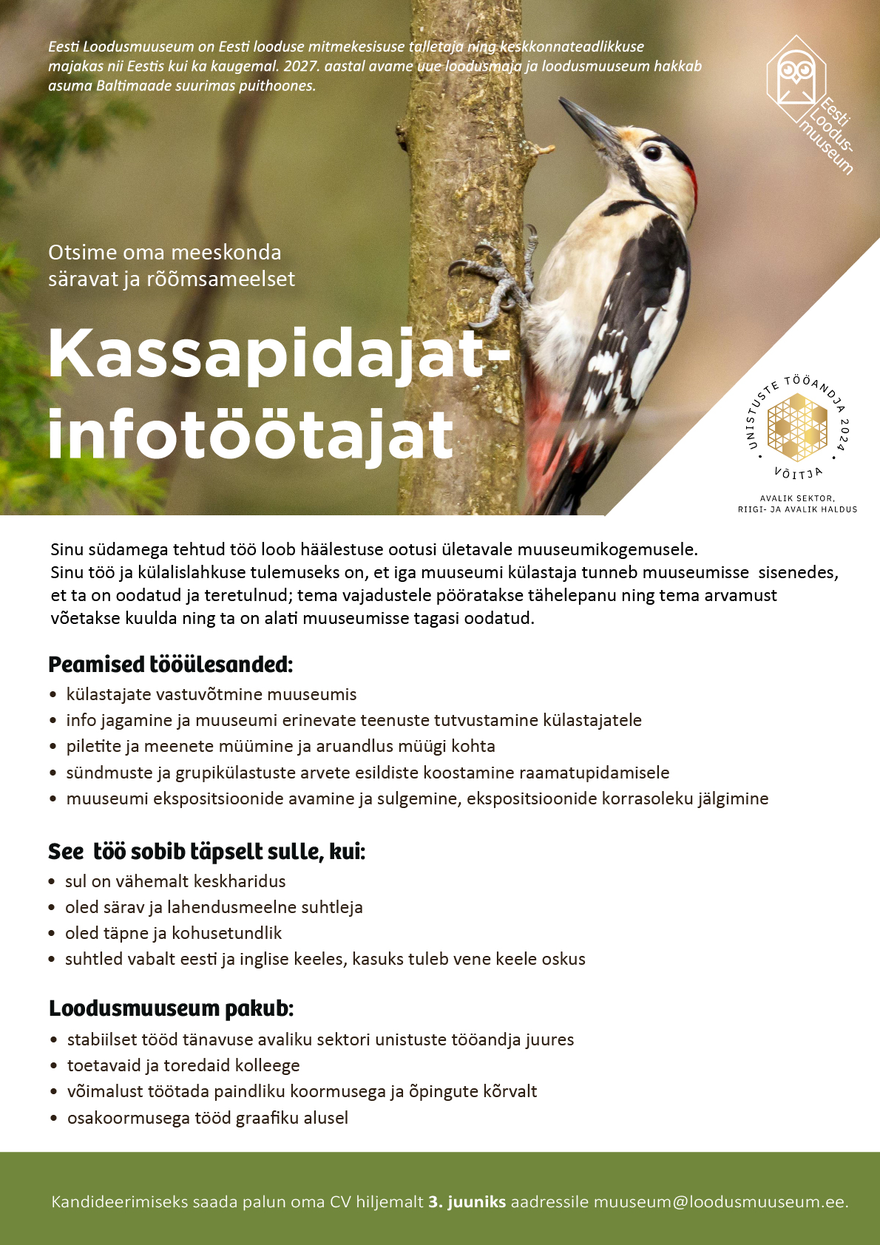 Eesti Loodusmuuseum on Eesti looduse mitmekesisuse talletaja ning keskkonnateadlikkuse majakas nii Eestis kui ka kaugemal. 2027. aastal avame uue loodusmaja ja loodusmuuseum hakkab asuma Baltimaade suurimas puithoones.

Eesti Loodusmuuseum

Otsime oma meeskonda säravat ja rõõmsameelset

Kassapidajat-infotöötajat

UNISTUSTE TÖÖANDJA 2024 VÕITJA
AVALIK SEKTOR, RIIGI- JA AVALIK HALDUS

Sinu südamega tehtud töö loob häälestuse ootusi ületavale muuseumikogemusele. Sinu töö ja külalislahkuse tulemuseks on, et iga muuseumi külastaja tunneb muuseumisse sisenedes, et ta on oodatud ja teretulnud; tema vajadustele pööratakse tähelepanu ning tema arvamust võetakse kuulda ning ta on alati muuseumisse tagasi oodatud.

Peamised tööülesanded:
• külastajate vastuvõtmine muuseumis
• info jagamine ja muuseumi erinevate teenuste tutvustamine külastajatele
• piletite ja meenete müümine ja aruandlus müügi kohta
• sündmuste ja grupikülastuste arvete esildiste koostamine raamatupidamisele
• muuseumi ekspositsioonide avamine ja sulgemine, ekspositsioonide korrasoleku jälgimine

See töö sobib täpselt sulle, kui:
• sul on vähemalt keskharidus
• oled särav ja lahendusmeelne suhtleja
• oled täpne ja kohusetundlik
• suhtled vabalt eesti ja inglise keeles, kasuks tuleb vene keele oskus

Loodusmuuseum pakub:
• stabiilset tööd tänavuse avaliku sektori unistuste tööandja juures
• toetavaid ja toredaid kolleege
• võimalust töötada paindliku koormusega ja õpingute kõrvalt
• osakoormusega tööd graafiku alusel

Kandideerimiseks saada palun oma CV hiljemalt 3. juuniks aadressile muuseum@loodusmuuseum.ee.